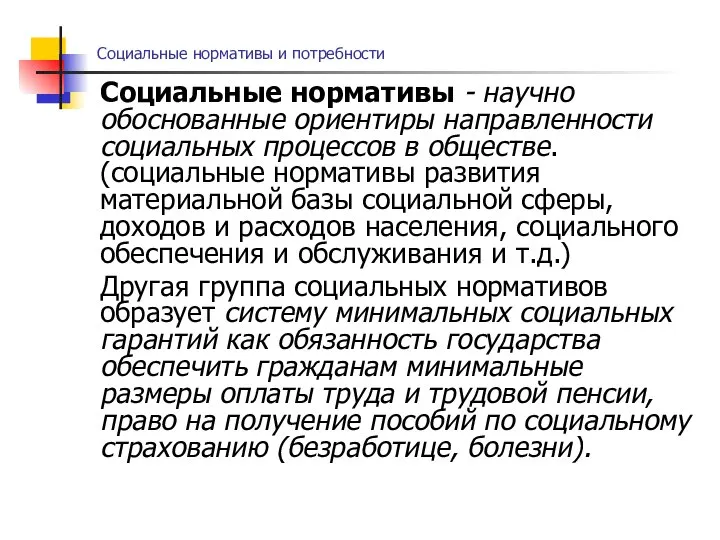 Социальные нормативы и потребности

Социальные нормативы - научно обоснованные ориентиры направленности социальных процессов в обществе. (социальные нормативы развития материальной базы социальной сферы, доходов и расходов населения, социального обеспечения и обслуживания и т.д.)

Другая группа социальных нормативов образует систему минимальных социальных гарантий как обязанность государства обеспечить гражданам минимальные размеры оплаты труда и трудовой пенсии, право на получение пособий по социальному страхованию (безработице, болезни).